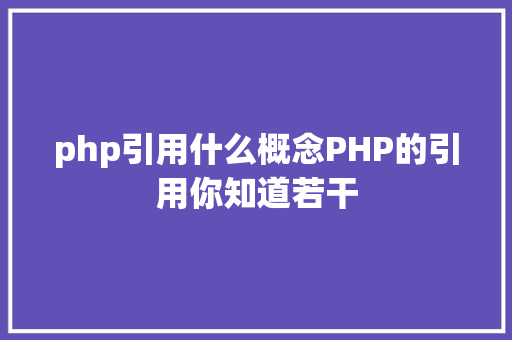 php引用什么概念PHP的引用你知道若干